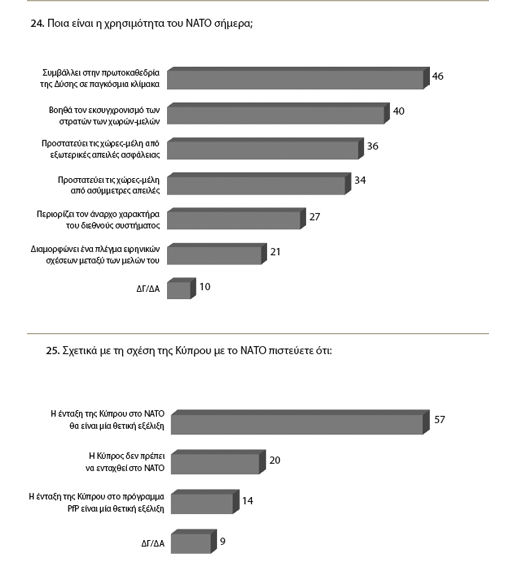 24. Ποια είναι η χρησιμότητα του ΝΑΤΟ σήμερα;

Συμβάλλει στην πρωτοκαθεδρία της Δύσης σε παγκόσμια κλίμακα 46

Βοηθά τον εκσυγχρονισμό των στρατών των χωρών-μελών 40

Προστατεύει τις χώρες-μέλη από εξωτερικές απειλές ασφάλειας 36

Προστατεύει τις χώρες-μέλη από ασύμμετρες απειλές 34

Περιορίζει τον άναρχο χαρακτήρα του διεθνούς συστήματος 27

Διαμορφώνει ένα πλέγμα ειρηνικών σχέσεων μεταξύ των μελών του 21

ΔΓ/ΔΑ 10

25. Σχετικά με τη σχέση της Κύπρου με το ΝΑΤΟ πιστεύετε ότι:

Η ένταξη της Κύπρου στο ΝΑΤΟ θα είναι μία θετική εξέλιξη 57

Η Κύπρος δεν πρέπει να ενταχθεί στο ΝΑΤΟ 20

Η ένταξη της Κύπρου στο πρόγραμμα PfP είναι μία θετική εξέλιξη 14

ΔΓ/ΔΑ 9